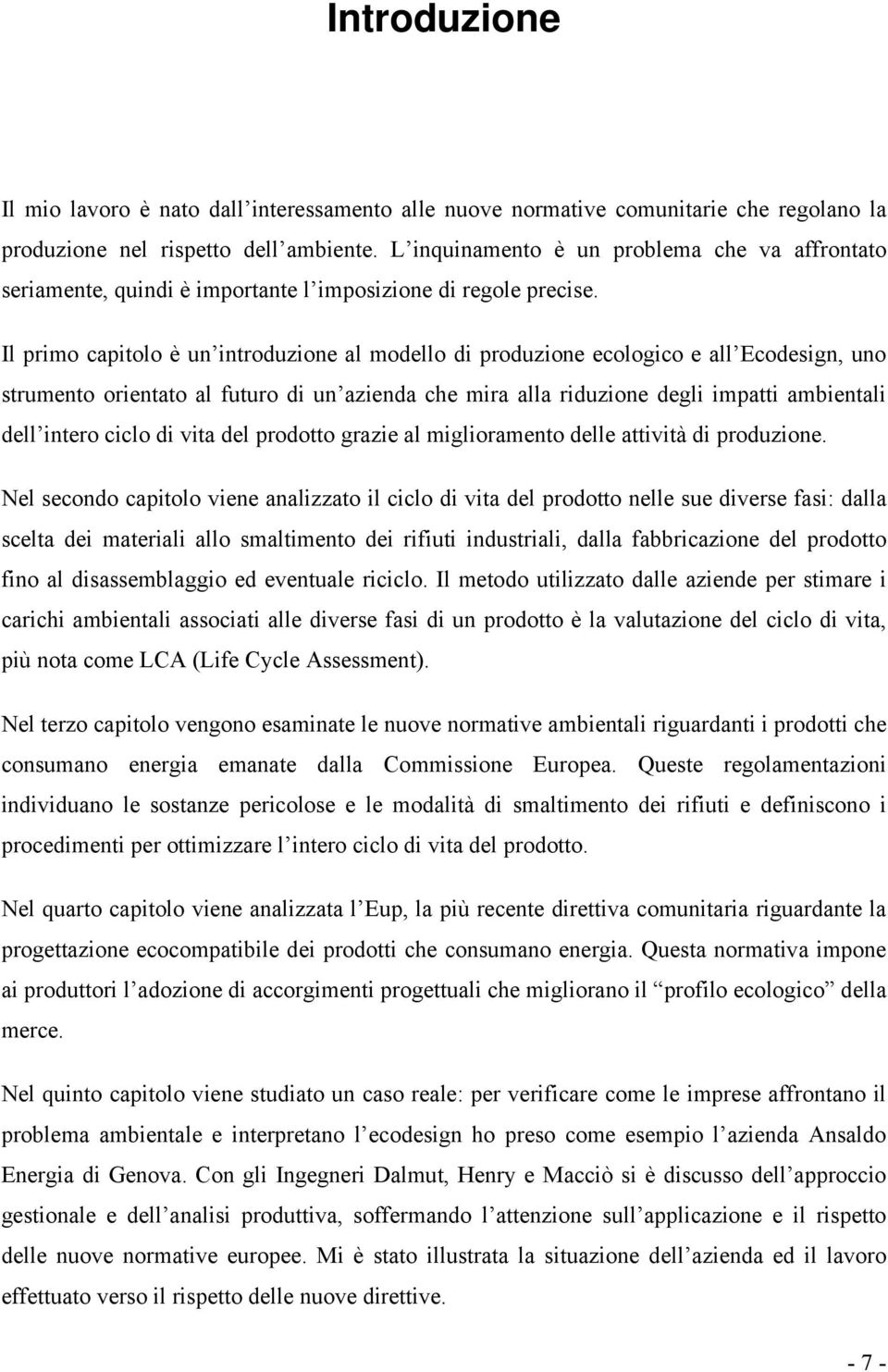 Introduzione

Il mio lavoro è nato dall'interessamento alle nuove normative comunitarie che regolano la produzione nel rispetto dell'ambiente. L'inquinamento è un problema che va affrontato seriamente, quindi è importante l'imposizione di regole precise.

Il primo capitolo è un'introduzione al modello di produzione ecologico e all'Ecodesign, uno strumento orientato al futuro di un'azienda che mira alla riduzione degli impatti ambientali dell'intero ciclo di vita del prodotto grazie al miglioramento delle attività di produzione.

Nel secondo capitolo viene analizzato il ciclo di vita del prodotto nelle sue diverse fasi: dalla scelta dei materiali allo smaltimento dei rifiuti industriali, dalla fabbricazione del prodotto fino al disassemblaggio ed eventuale riciclo. Il metodo utilizzato dalle aziende per stimare i carichi ambientali associati alle diverse fasi di un prodotto è la valutazione del ciclo di vita, più nota come LCA (Life Cycle Assessment).

Nel terzo capitolo vengono esaminate le nuove normative ambientali riguardanti i prodotti che consumano energia emanate dalla Commissione Europea. Queste regolamentazioni individuano le sostanze pericolose e le modalità di smaltimento dei rifiuti e definiscono i procedimenti per ottimizzare l'intero ciclo di vita del prodotto.

Nel quarto capitolo viene analizzata l'Eup, la più recente direttiva comunitaria riguardante la progettazione ecocompatibile dei prodotti che consumano energia. Questa normativa impone ai produttori l'adozione di accorgimenti progettuali che migliorano il "profilo ecologico" della merce.

Nel quinto capitolo viene studiato un caso reale: per verificare come le imprese affrontano il problema ambientale e interpretano l'ecodesign ho preso come esempio l'azienda Ansaldo Energia di Genova. Con gli Ingegneri Dalmut, Henry e Macciò si è discusso dell'approccio gestionale e dell'analisi produttiva, soffermando l'attenzione sull'applicazione e il rispetto delle nuove normative europee. Mi è stato illustrata la situazione dell'azienda ed il lavoro effettuato verso il rispetto delle nuove direttive.

- 7 -